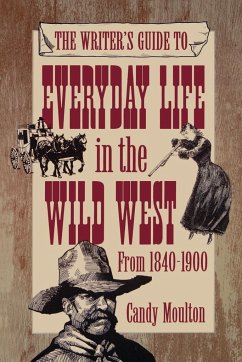 THE WRITER'S GUIDE TO

EVERYDAY LIFE in the WILD WEST

From 1840-1900

Candy Moulton